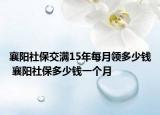 襄阳社保交满15年每月领多少钱 襄阳社保多少钱一个月